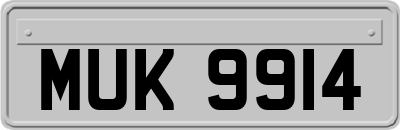 MUK 9914